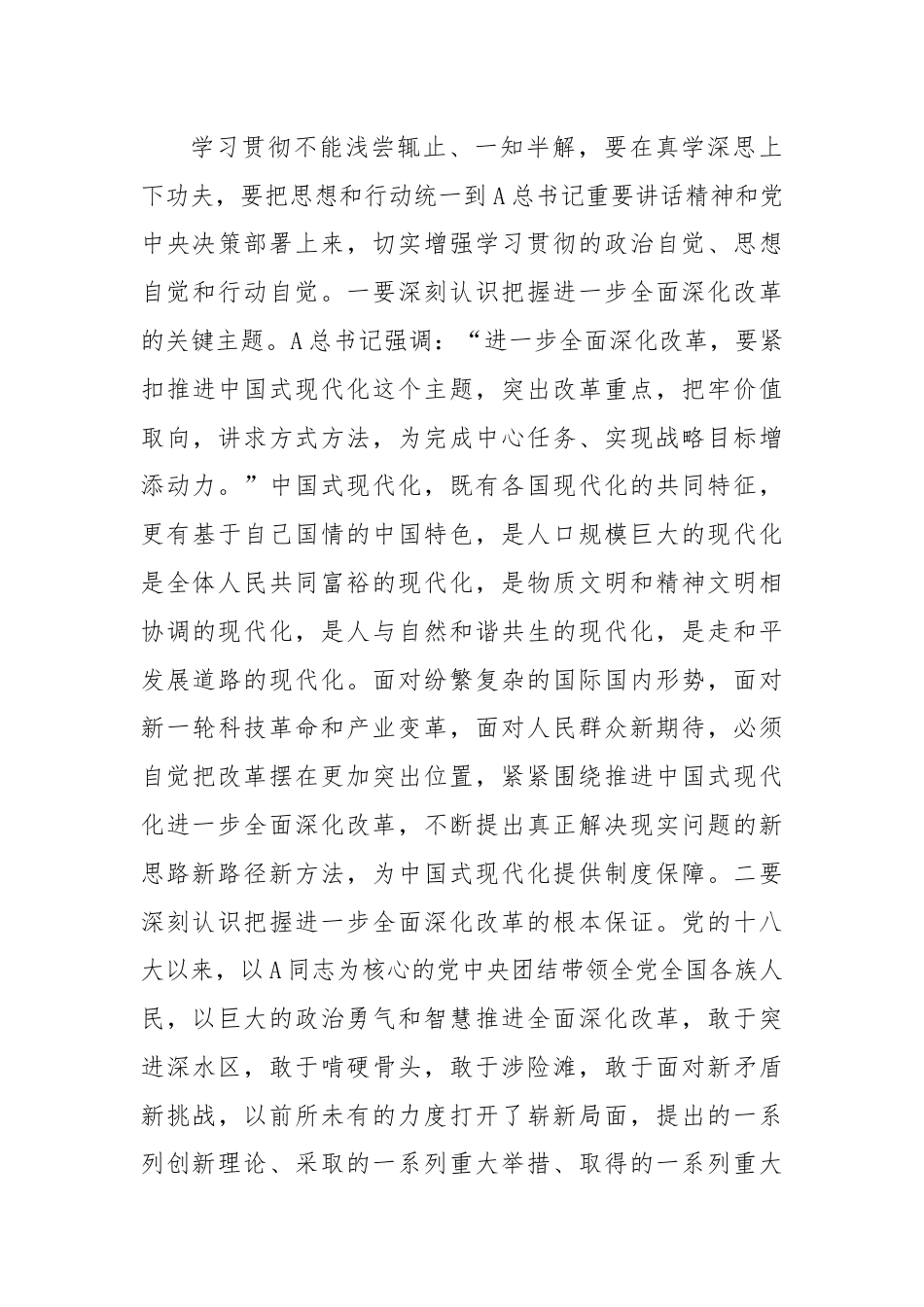 学习贯彻不能浅尝辄止、一知半解，要在真学深思上下功夫，要把思想和行动统一到A总书记重要讲话精神和党中央决策部署上来，切实增强学习贯彻的政治自觉、思想自觉和行动自觉。一要深刻认识把握进一步全面深化改革的关键主题。A总书记强调：“进一步全面深化改革，要紧扣推进中国式现代化这个主题，突出改革重点，把牢价值取向，讲求方式方法，为完成中心任务、实现战略目标增添动力。”中国式现代化，既有各国现代化的共同特征，更有基于自己国情的中国特色，是人口规模巨大的现代化是全体人民共同富裕的现代化，是物质文明和精神文明相协调的现代化，是人与自然和谐共生的现代化，是走和平发展道路的现代化。面对纷繁复杂的国际国内形势，面对新一轮科技革命和产业变革，面对人民群众新期待，必须自觉把改革摆在更加突出位置，紧紧围绕推进中国式现代化进一步全面深化改革，不断提出真正解决现实问题的新思路新路径新方法，为中国式现代化提供制度保障。二要深刻认识把握进一步全面深化改革的根本保证。党的十八大以来，以A同志为核心的党中央团结带领全党全国各族人民，以巨大的政治勇气和智慧推进全面深化改革，敢于突进深水区，敢于啃硬骨头，敢于涉险滩，敢于面对新矛盾新挑战，以前所未有的力度打开了崭新局面，提出的一系列创新理论、采取的一系列重大举措、取得的一系列重大